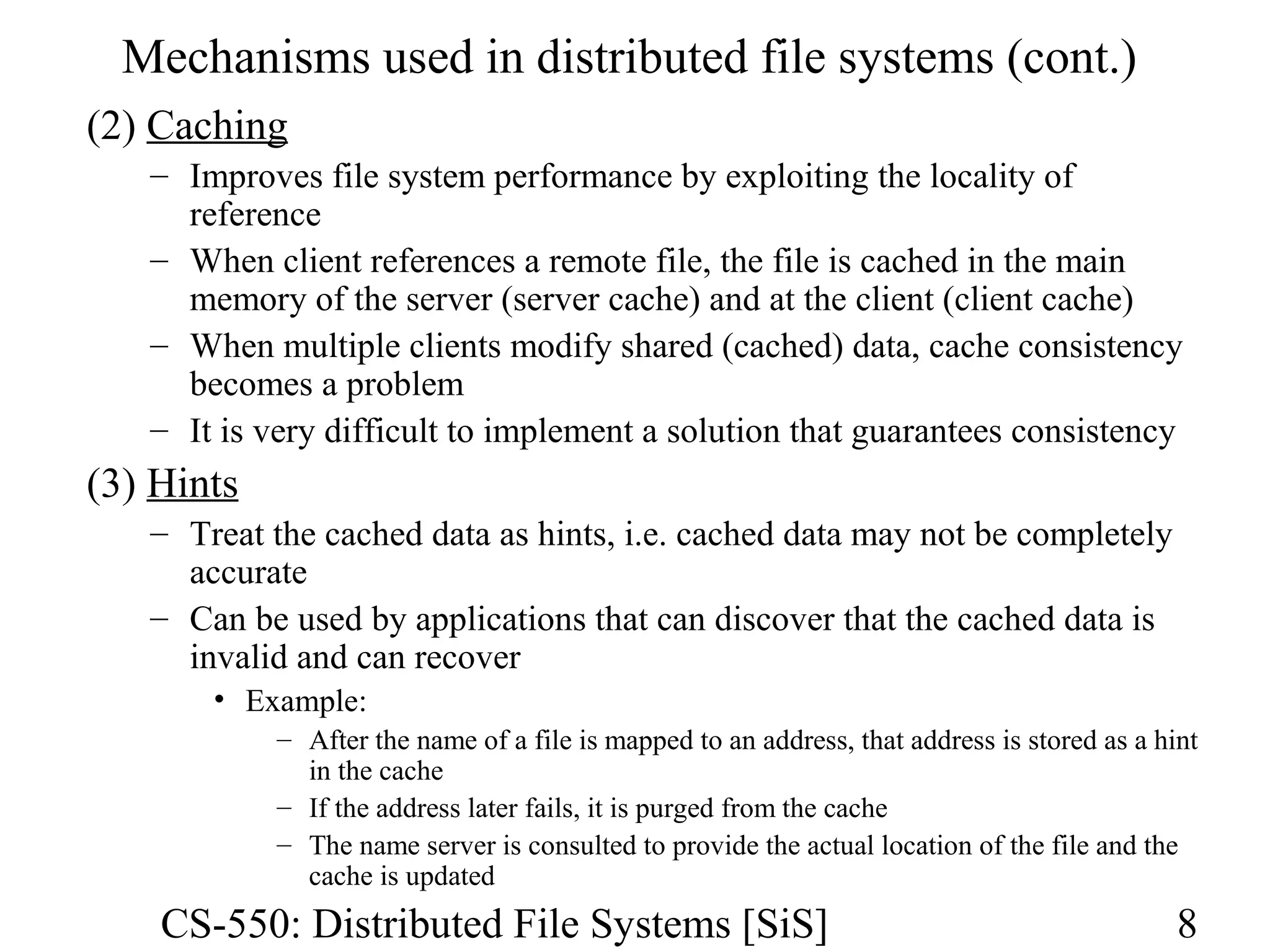 Mechanisms used in distributed file systems (cont.)

(2) Caching

– Improves file system performance by exploiting the locality of reference

– When client references a remote file, the file is cached in the main memory of the server (server cache) and at the client (client cache)

– When multiple clients modify shared (cached) data, cache consistency becomes a problem

– It is very difficult to implement a solution that guarantees consistency

(3) Hints

– Treat the cached data as hints, i.e. cached data may not be completely accurate

– Can be used by applications that can discover that the cached data is invalid and can recover

• Example:

– After the name of a file is mapped to an address, that address is stored as a hint in the cache

– If the address later fails, it is purged from the cache

– The name server is consulted to provide the actual location of the file and the cache is updated

CS-550: Distributed File Systems [SiS]

8